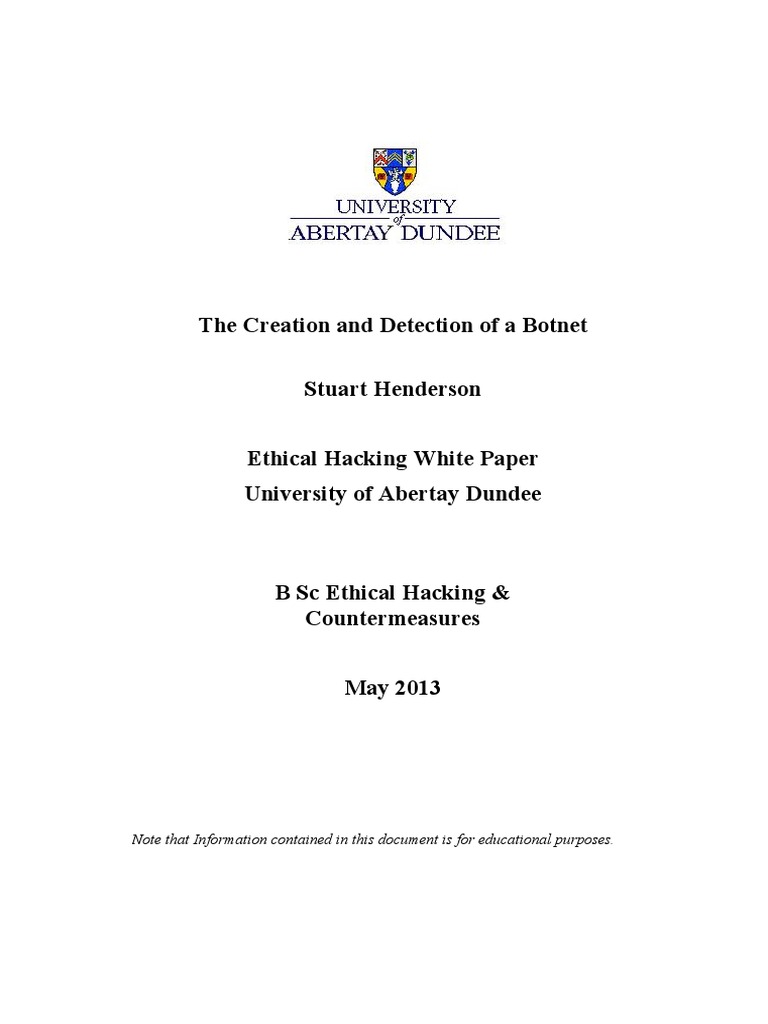 UNIVERSITY of ABERTAY DUNDEE

The Creation and Detection of a Botnet

Stuart Henderson

Ethical Hacking White Paper
University of Abertay Dundee

B Sc Ethical Hacking & Countermeasures

May 2013

Note that Information contained in this document is for educational purposes.